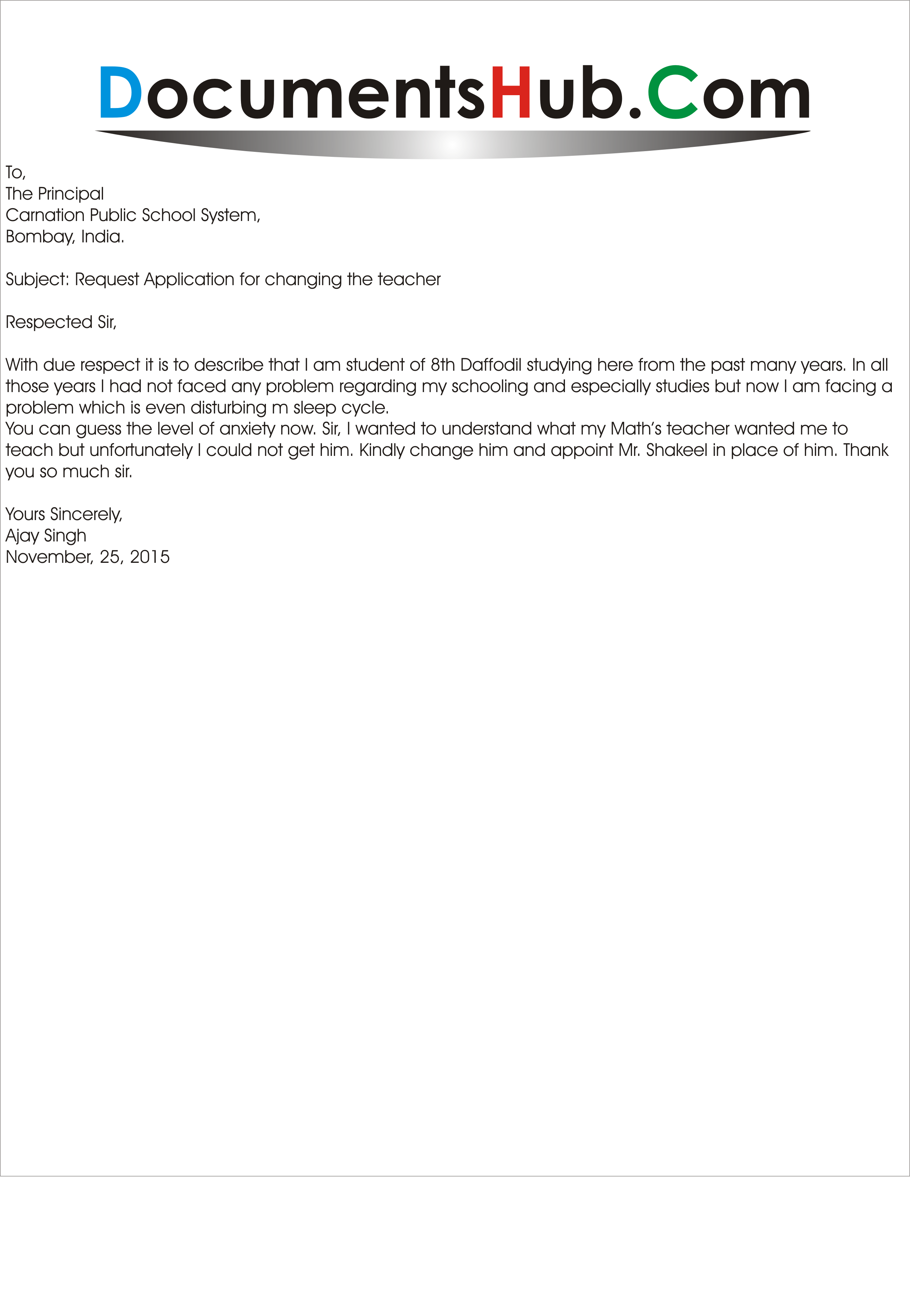 DocumentsHub.Com

To,
The Principal
Carnation Public School System,
Bombay, India.

Subject: Request Application for changing the teacher

Respected Sir,

With due respect it is to describe that I am student of 8th Daffodil studying here from the past many years. In all those years I had not faced any problem regarding my schooling and especially studies but now I am facing a problem which is even disturbing m sleep cycle.
You can guess the level of anxiety now. Sir, I wanted to understand what my Math's teacher wanted me to teach but unfortunately I could not get him. Kindly change him and appoint Mr. Shakeel in place of him. Thank you so much sir.

Yours Sincerely,
Ajay Singh
November, 25, 2015